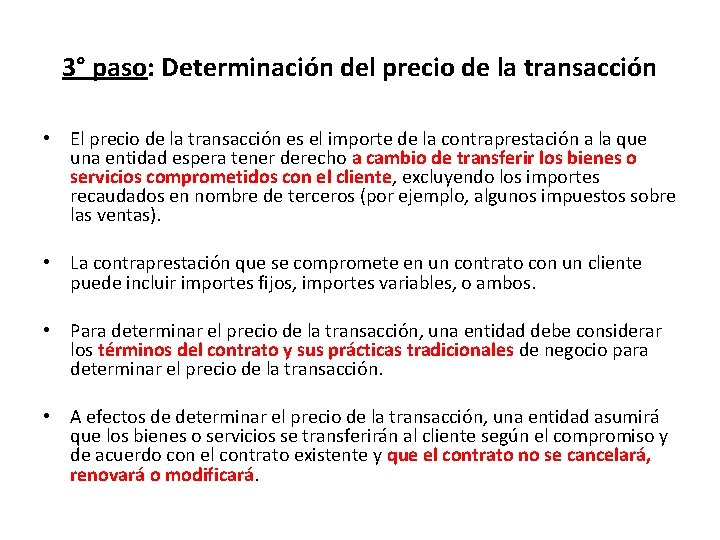 3° paso: Determinación del precio de la transacción

• El precio de la transacción es el importe de la contraprestación a la que una entidad espera tener derecho a cambio de transferir los bienes o servicios comprometidos con el cliente, excluyendo los importes recaudados en nombre de terceros (por ejemplo, algunos impuestos sobre las ventas).

• La contraprestación que se compromete en un contrato con un cliente puede incluir importes fijos, importes variables, o ambos.

• Para determinar el precio de la transacción, una entidad debe considerar los términos del contrato y sus prácticas tradicionales de negocio para determinar el precio de la transacción.

• A efectos de determinar el precio de la transacción, una entidad asumirá que los bienes o servicios se transferirán al cliente según el compromiso y de acuerdo con el contrato existente y que el contrato no se cancelará, renovará o modificará.